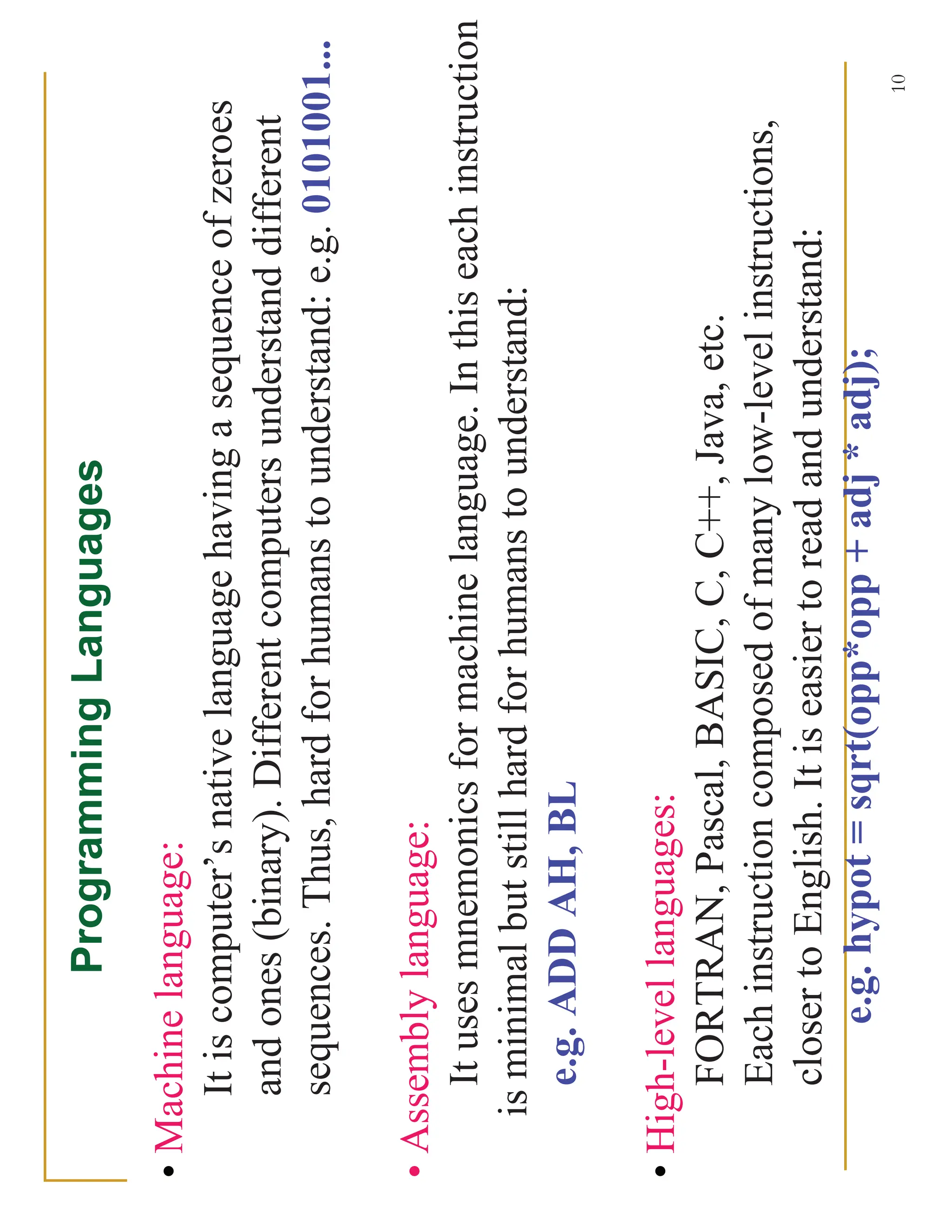 Programming Languages

• Machine language:
It is computer's native language having a sequence of zeroes and ones (binary). Different computers understand different sequences. Thus, hard for humans to understand: e.g. 0101001...

• Assembly language:
It uses mnemonics for machine language. In this each instruction is minimal but still hard for humans to understand:
e.g. ADD AH, BL

• High-level languages:
FORTRAN, Pascal, BASIC, C, C++, Java, etc.
Each instruction composed of many low-level instructions, closer to English. It is easier to read and understand:
e.g. hypot = sqrt(opp*opp + adj * adj);

10